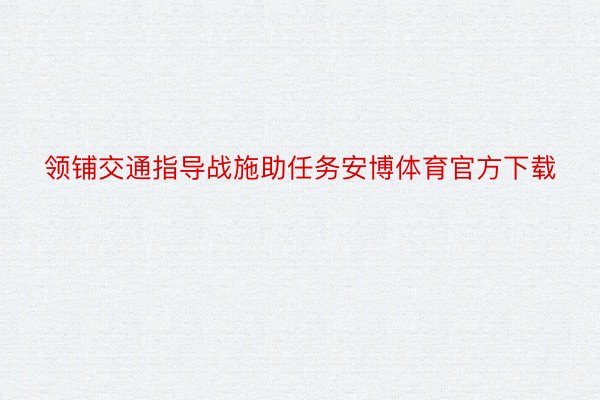 领铺交通指导战施助任务安博体育官方下载